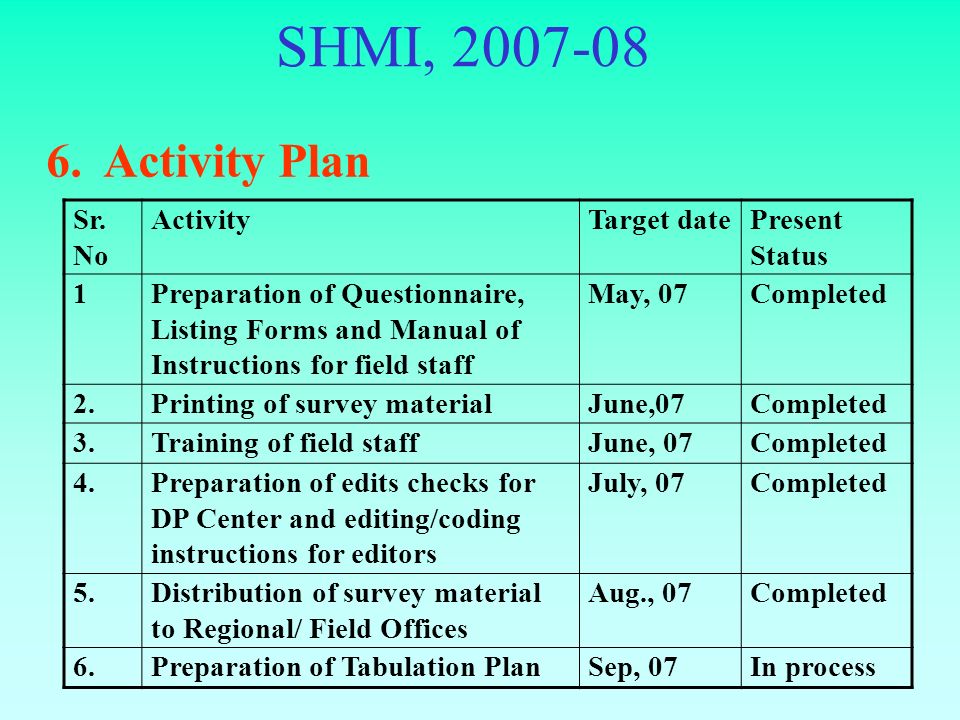 SHMI, 2007-08

6. Activity Plan

| Sr. No | Activity | Target date | Present Status |
|---|---|---|---|
| 1 | Preparation of Questionnaire, Listing Forms and Manual of Instructions for field staff | May, 07 | Completed |
| 2. | Printing of survey material | June,07 | Completed |
| 3. | Training of field staff | June, 07 | Completed |
| 4. | Preparation of edits checks for DP Center and editing/coding instructions for editors | July, 07 | Completed |
| 5. | Distribution of survey material to Regional/ Field Offices | Aug., 07 | Completed |
| 6. | Preparation of Tabulation Plan | Sep, 07 | In process |